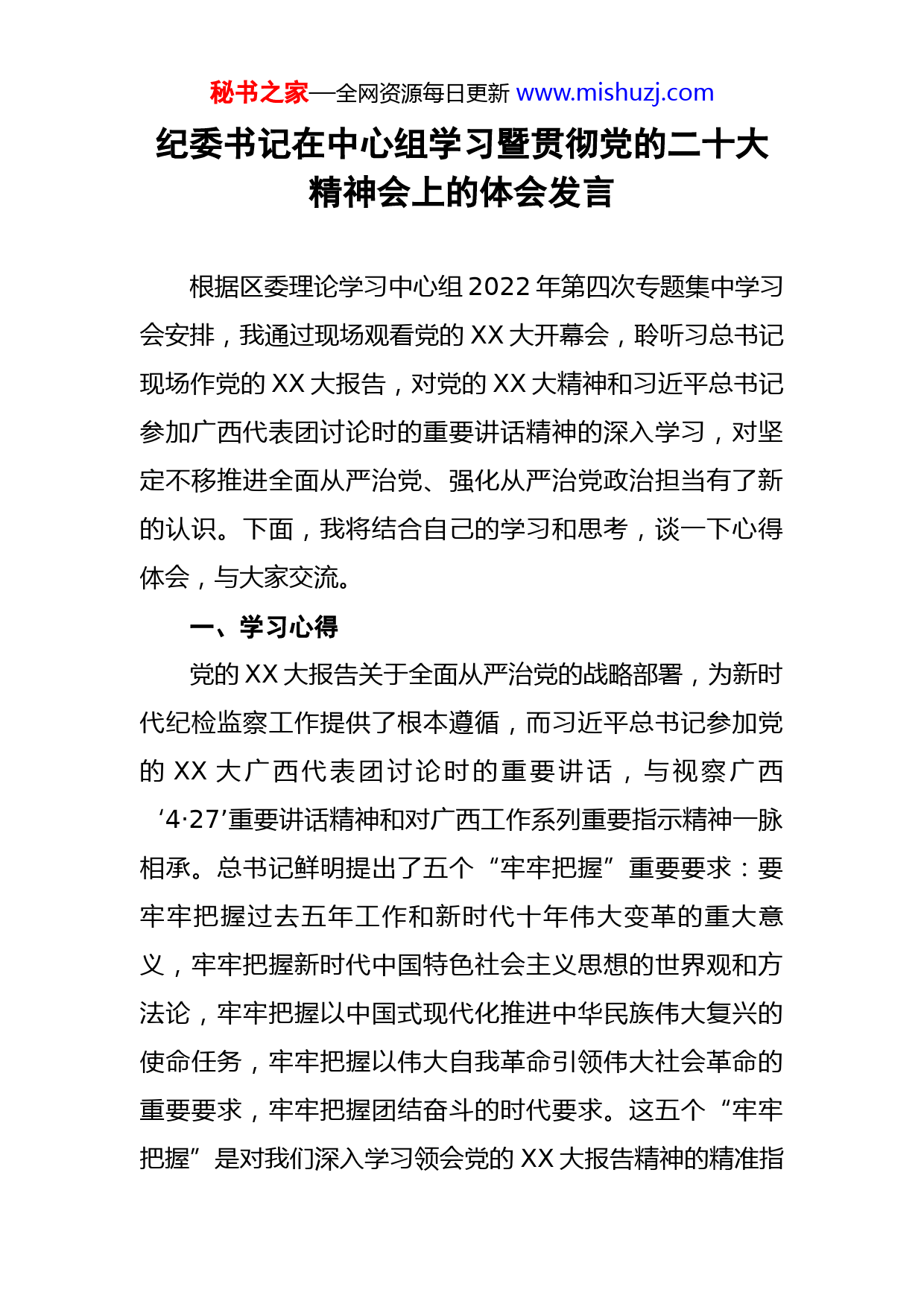 秘书之家—全网资源每日更新 www.mishuzj.com

纪委书记在中心组学习暨贯彻党的二十大精神会上的体会发言

根据区委理论学习中心组 2022 年第四次专题集中学习会安排，我通过现场观看党的 XX 大开幕会，聆听习总书记现场作党的 XX 大报告，对党的 XX 大精神和习近平总书记参加广西代表团讨论时的重要讲话精神的深入学习，对坚定不移推进全面从严治党、强化从严治党政治担当有了新的认识。下面，我将结合自己的学习和思考，谈一下心得体会，与大家交流。

一、学习心得

党的 XX 大报告关于全面从严治党的战略部署，为新时代纪检监察工作提供了根本遵循，而习近平总书记参加党的 XX 大广西代表团讨论时的重要讲话，与视察广西‘4·27’重要讲话精神和对广西工作系列重要指示精神一脉相承。总书记鲜明提出了五个“牢牢把握”重要要求：要牢牢把握过去五年工作和新时代十年伟大变革的重大意义，牢牢把握新时代中国特色社会主义思想的世界观和方法论，牢牢把握以中国式现代化推进中华民族伟大复兴的使命任务，牢牢把握以伟大自我革命引领伟大社会革命的重要要求，牢牢把握团结奋斗的时代要求。这五个“牢牢把握”是对我们深入学习领会党的 XX 大报告精神的精准指